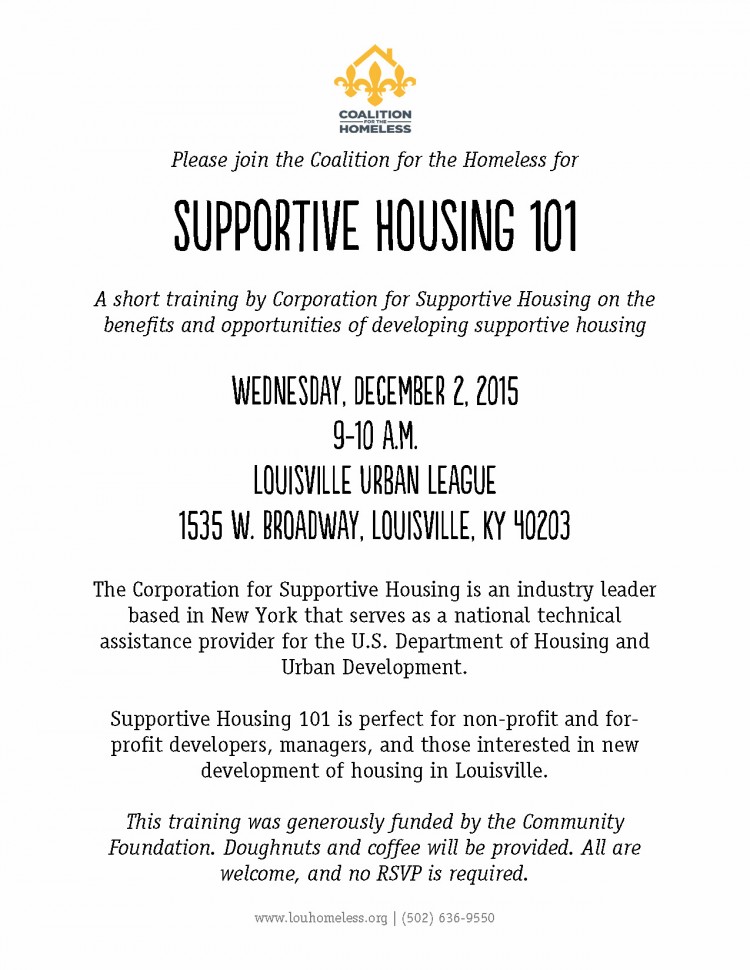 COALITION FOR THE HOMELESS

Please join the Coalition for the Homeless for

SUPPORTIVE HOUSING 101

A short training by Corporation for Supportive Housing on the benefits and opportunities of developing supportive housing

WEDNESDAY, DECEMBER 2, 2015
9-10 A.M.
LOUISVILLE URBAN LEAGUE
1535 W. BROADWAY, LOUISVILLE, KY 40203

The Corporation for Supportive Housing is an industry leader based in New York that serves as a national technical assistance provider for the U.S. Department of Housing and Urban Development.

Supportive Housing 101 is perfect for non-profit and for-profit developers, managers, and those interested in new development of housing in Louisville.

This training was generously funded by the Community Foundation. Doughnuts and coffee will be provided. All are welcome, and no RSVP is required.

www.louhomeless.org | (502) 636-9550